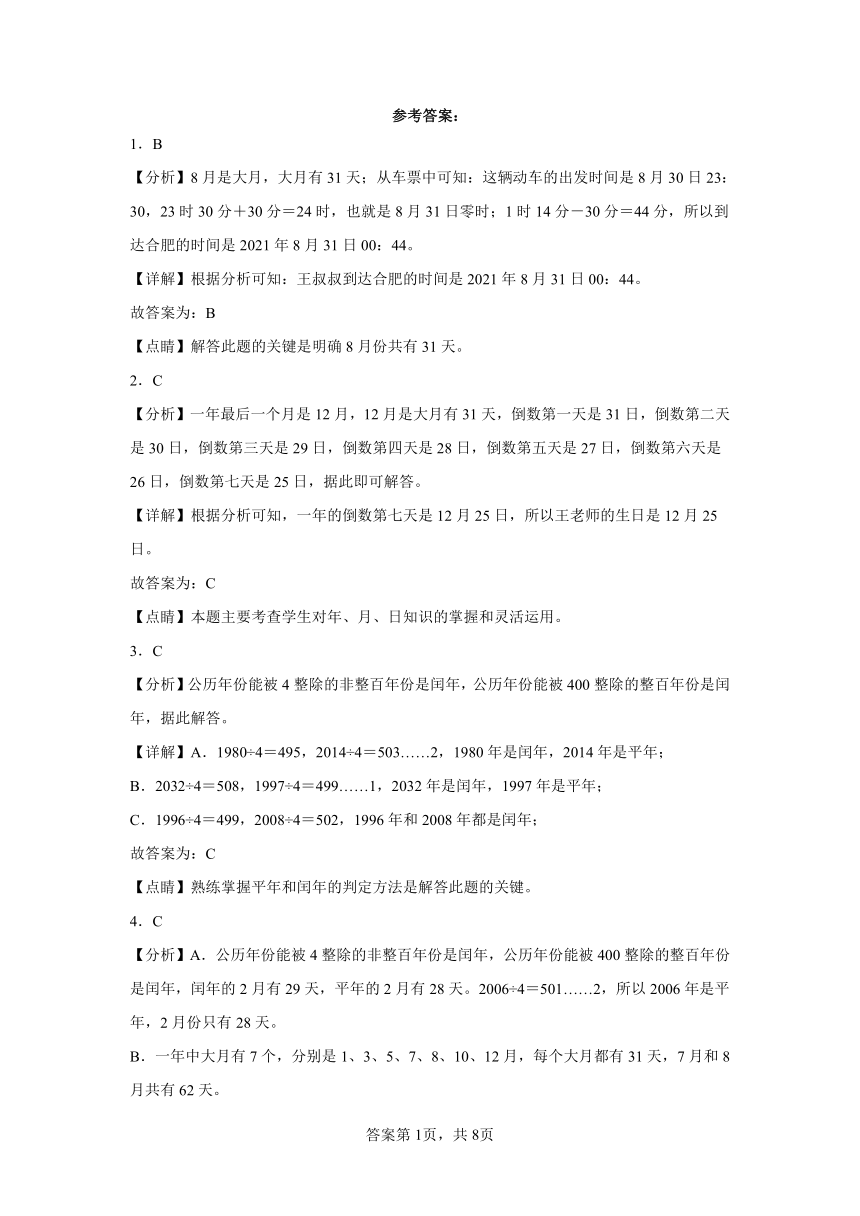 参考答案：

1．B

【分析】8月是大月，大月有31天；从车票中可知：这辆动车的出发时间是8月30日23：30，23时30分＋30分＝24时，也就是8月31日零时；1时14分－30分＝44分，所以到达合肥的时间是2021年8月31日00：44。

【详解】根据分析可知：王叔叔到达合肥的时间是2021年8月31日00：44。

故答案为：B

【点睛】解答此题的关键是明确8月份共有31天。

2．C

【分析】一年最后一个月是12月，12月是大月有31天，倒数第一天是31日，倒数第二天是30日，倒数第三天是29日，倒数第四天是28日，倒数第五天是27日，倒数第六天是26日，倒数第七天是25日，据此即可解答。

【详解】根据分析可知，一年的倒数第七天是12月25日，所以王老师的生日是12月25日。

故答案为：C

【点睛】本题主要考查学生对年、月、日知识的掌握和灵活运用。

3．C

【分析】公历年份能被4整除的非整百年份是闰年，公历年份能被400整除的整百年份是闰年，据此解答。

【详解】A．1980÷4＝495，2014÷4＝503……2，1980年是闰年，2014年是平年；

B．2032÷4＝508，1997÷4＝499……1，2032年是闰年，1997年是平年；

C．1996÷4＝499，2008÷4＝502，1996年和2008年都是闰年；

故答案为：C

【点睛】熟练掌握平年和闰年的判定方法是解答此题的关键。

4．C

【分析】A．公历年份能被4整除的非整百年份是闰年，公历年份能被400整除的整百年份是闰年，闰年的2月有29天，平年的2月有28天。2006÷4＝501……2，所以2006年是平年，2月份只有28天。

B．一年中大月有7个，分别是1、3、5、7、8、10、12月，每个大月都有31天，7月和8月共有62天。

答案第1页，共8页